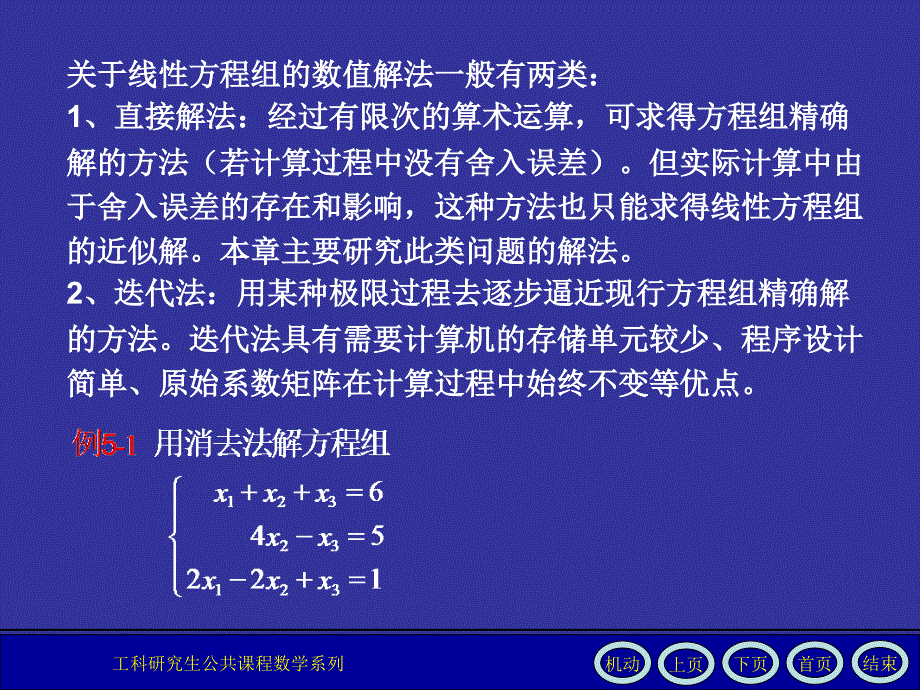 关于线性方程组的数值解法一般有两类：

1、直接解法：经过有限次的算术运算，可求得方程组精确解的方法（若计算过程中没有舍入误差）。但实际计算中由于舍入误差的存在和影响，这种方法也只能求得线性方程组的近似解。本章主要研究此类问题的解法。

2、迭代法：用某种极限过程去逐步逼近现行方程组精确解的方法。迭代法具有需要计算机的存储单元较少、程序设计简单、原始系数矩阵在计算过程中始终不变等优点。

例5-1 用消去法解方程组

$\begin{cases} x_1 + x_2 + x_3 = 6 \\ 4x_2 - x_3 = 5 \\ 2x_1 - 2x_2 + x_3 = 1 \end{cases}$

工科研究生公共课程数学系列

机动 上页 下页 首页 结束